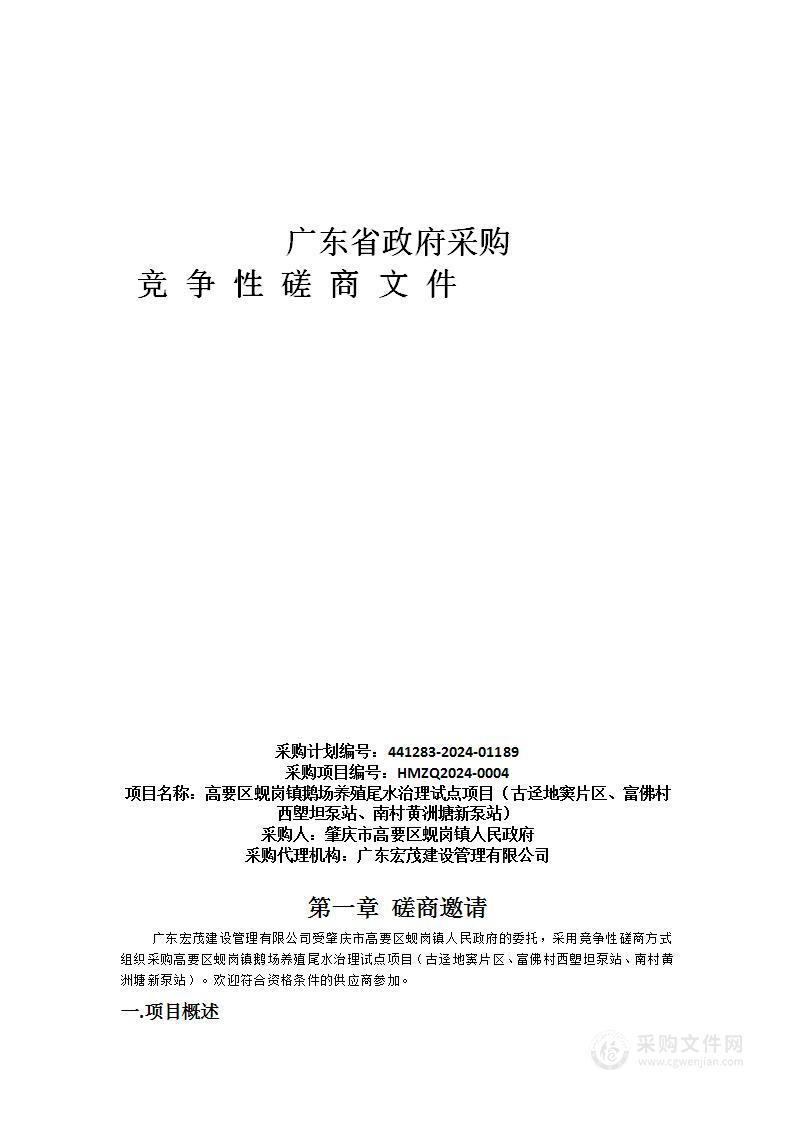 广东省政府采购
竞 争 性 磋 商 文 件

采购计划编号：441283-2024-01189
采购项目编号：HMZQ2024-0004
项目名称：高要区蚬岗镇鹅场养殖尾水治理试点项目（古迳地窦片区、富佛村西塱坦泵站、南村黄洲塘新泵站）
采购人：肇庆市高要区蚬岗镇人民政府
采购代理机构：广东宏茂建设管理有限公司

第一章 磋商邀请

广东宏茂建设管理有限公司受肇庆市高要区蚬岗镇人民政府的委托，采用竞争性磋商方式组织采购高要区蚬岗镇鹅场养殖尾水治理试点项目（古迳地窦片区、富佛村西塱坦泵站、南村黄洲塘新泵站）。欢迎符合资格条件的供应商参加。

一.项目概述

采购文件网
www.cgwenjian.com